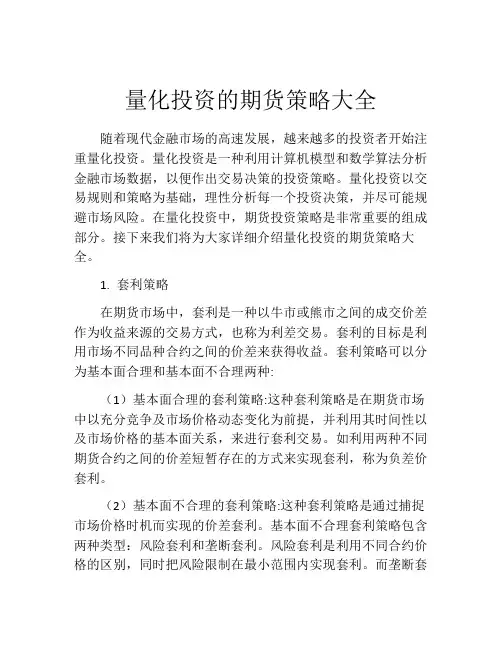 量化投资的期货策略大全

随着现代金融市场的高速发展，越来越多的投资者开始注重量化投资。量化投资是一种利用计算机模型和数学算法分析金融市场数据，以便作出交易决策的投资策略。量化投资以交易规则和策略为基础，理性分析每一个投资决策，并尽可能规避市场风险。在量化投资中，期货投资策略是非常重要的组成部分。接下来我们将为大家详细介绍量化投资的期货策略大全。

1. 套利策略

在期货市场中，套利是一种以牛市或熊市之间的成交价差作为收益来源的交易方式，也称为利差交易。套利的目标是利用市场不同品种合约之间的价差来获得收益。套利策略可以分为基本面合理和基本面不合理两种:

（1）基本面合理的套利策略:这种套利策略是在期货市场中以充分竞争及市场价格动态变化为前提，并利用其时间性以及市场价格的基本面关系，来进行套利交易。如利用两种不同期货合约之间的价差短暂存在的方式来实现套利，称为负差价套利。

（2）基本面不合理的套利策略:这种套利策略是通过捕捉市场价格时机而实现的价差套利。基本面不合理套利策略包含两种类型：风险套利和垄断套利。风险套利是利用不同合约价格的区别，同时把风险限制在最小范围内实现套利。而垄断套